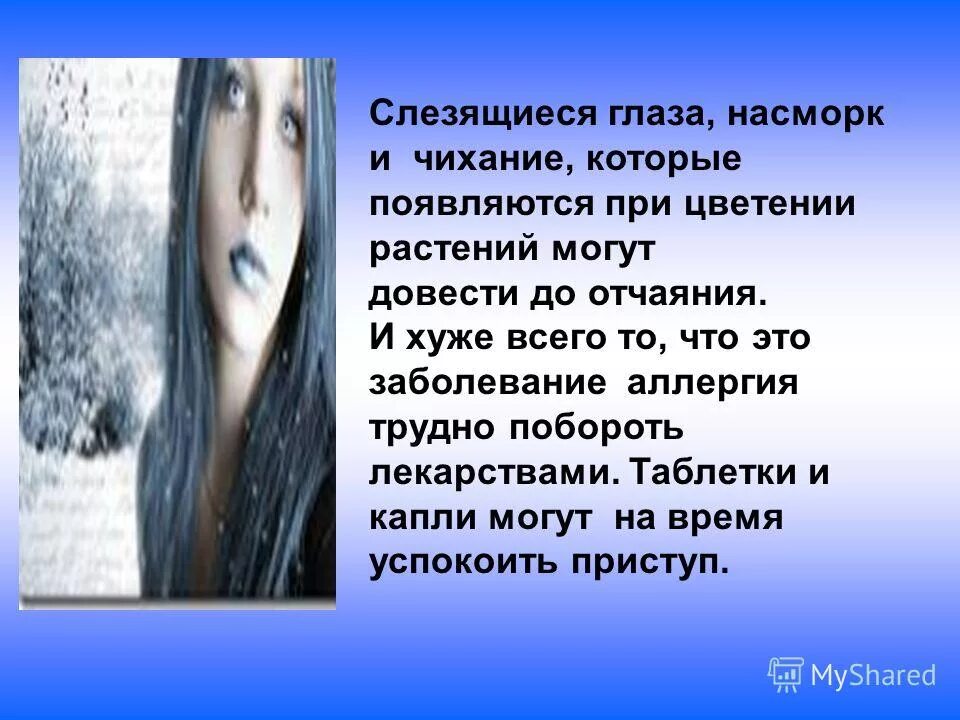 Слезящиеся глаза, насморк и чихание, которые появляются при цветении растений могут довести до отчаяния.
И хуже всего то, что это заболевание аллергия трудно побороть лекарствами. Таблетки и капли могут на время успокоить приступ.

MyShared